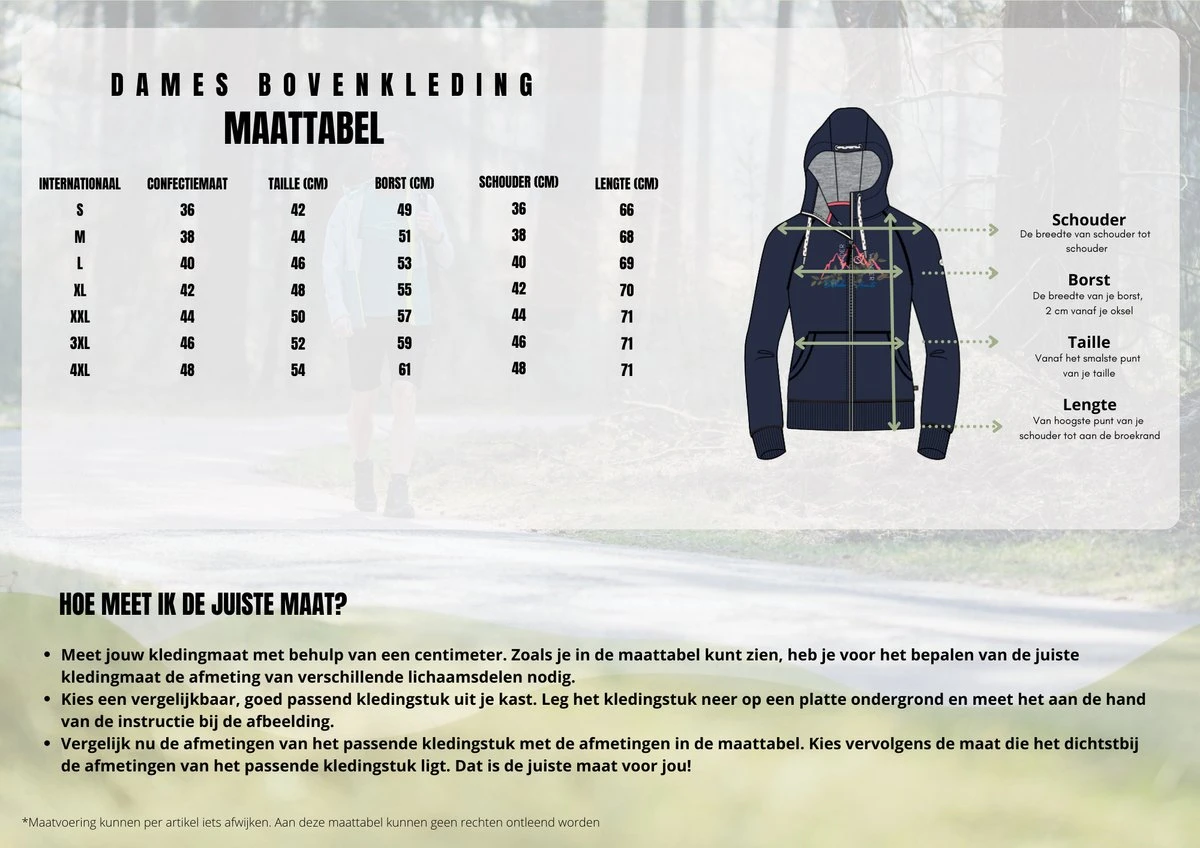 DAMES BOVENKLEDING
MAATTABEL

| INTERNATIONAAL | CONFECTIEMAAT | TAILLE (CM) | BORST (CM) | SCHOUDER (CM) | LENGTE (CM) |
|---|---|---|---|---|---|
| S | 36 | 42 | 49 | 36 | 66 |
| M | 38 | 44 | 51 | 38 | 68 |
| L | 40 | 46 | 53 | 40 | 69 |
| XL | 42 | 48 | 55 | 42 | 70 |
| XXL | 44 | 50 | 57 | 44 | 71 |
| 3XL | 46 | 52 | 59 | 46 | 71 |
| 4XL | 48 | 54 | 61 | 48 | 71 |

Schouder
De breedte van schouder tot schouder

Borst
De breedte van je borst, 2 cm vanaf je oksel

Taille
Vanaf het smalste punt van je taille

Lengte
Van hoogste punt van je schouder tot aan de broekrand

HOE MEET IK DE JUISTE MAAT?

• Meet jouw kledingmaat met behulp van een centimeter. Zoals je in de maattabel kunt zien, heb je voor het bepalen van de juiste kledingmaat de afmeting van verschillende lichaamsdelen nodig.
• Kies een vergelijkbaar, goed passend kledingstuk uit je kast. Leg het kledingstuk neer op een platte ondergrond en meet het aan de hand van de instructie bij de afbeelding.
• Vergelijk nu de afmetingen van het passende kledingstuk met de afmetingen in de maattabel. Kies vervolgens de maat die het dichtstbij de afmetingen van het passende kledingstuk ligt. Dat is de juiste maat voor jou!

*Maatvoering kunnen per artikel iets afwijken. Aan deze maattabel kunnen geen rechten ontleend worden